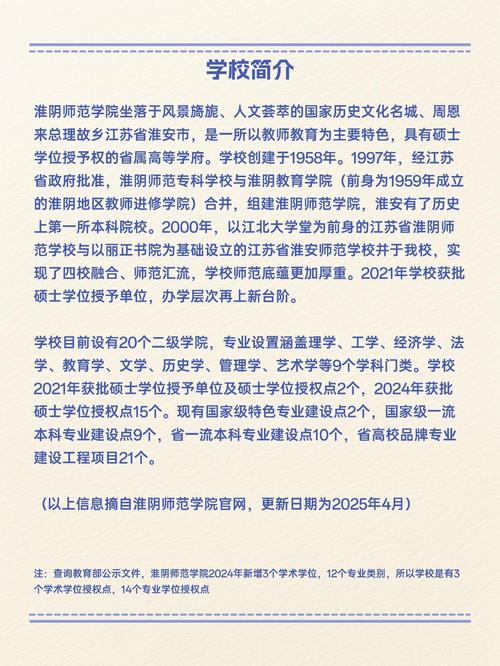 学校简介

淮阴师范学院坐落于风景旖旎、人文荟萃的国家历史文化名城、周恩来总理故乡江苏省淮安市，是一所以教师教育为主要特色，具有硕士学位授予权的省属高等学府。学校创建于1958年。1997年，经江苏省政府批准，淮阴师范专科学校与淮阴教育学院（前身为1959年成立的淮阴地区教师进修学院）合并，组建淮阴师范学院，淮安有了历史上第一所本科院校。2000年，以江北大学堂为前身的江苏省淮阴师范学校与以丽正书院为基础设立的江苏省淮安师范学校并于我校，实现了四校融合、师范汇流，学校师范底蕴更加厚重。2021年学校获批硕士学位授予单位，办学层次再上新台阶。

学校目前设有20个二级学院，专业设置涵盖理学、工学、经济学、法学、教育学、文学、历史学、管理学、艺术学等9个学科门类。学校2021年获批硕士学位授予单位及硕士学位授权点2个，2024年获批硕士学位授权点15个。现有国家级特色专业建设点2个，国家级一流本科专业建设点9个，省一流本科专业建设点10个，省高校品牌专业建设工程项目21个。

（以上信息摘自淮阴师范学院官网，更新日期为2025年4月）

注：查询教育部公示文件，淮阴师范学院2024年新增3个学术学位，12个专业类别，所以学校是有3个学术学位授权点，14个专业学位授权点